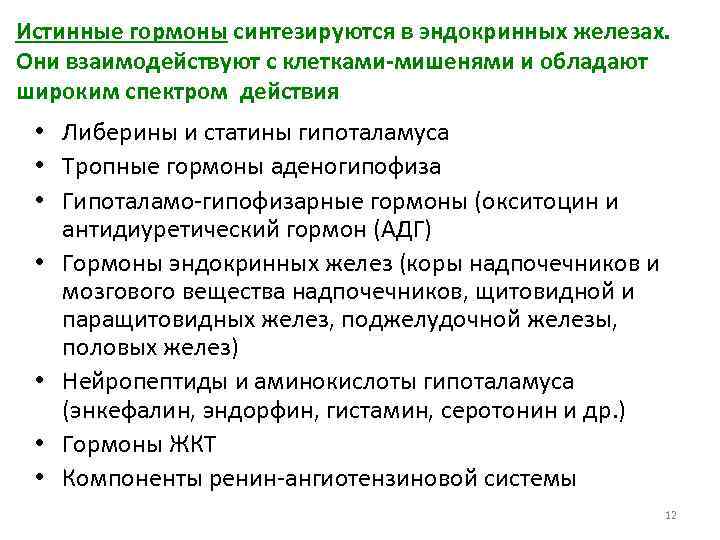 Истинные гормоны синтезируются в эндокринных железах. Они взаимодействуют с клетками-мишенями и обладают широким спектром действия

• Либерины и статины гипоталамуса
• Тропные гормоны аденогипофиза
• Гипоталамо-гипофизарные гормоны (окситоцин и антидиуретический гормон (АДГ)
• Гормоны эндокринных желез (коры надпочечников и мозгового вещества надпочечников, щитовидной и паращитовидных желез, поджелудочной железы, половых желез)
• Нейропептиды и аминокислоты гипоталамуса (энкефалин, эндорфин, гистамин, серотонин и др.)
• Гормоны ЖКТ
• Компоненты ренин-ангиотензиновой системы

12